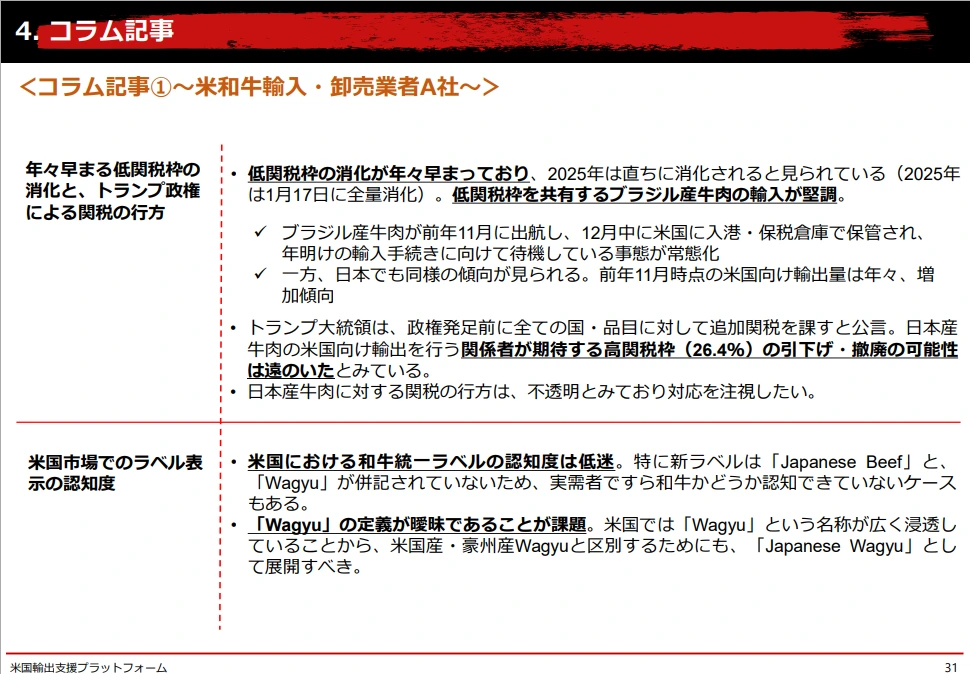 4. コラム記事

<コラム記事①～米和牛輸入・卸売業者A社～>

年々早まる低関税枠の消化と、トランプ政権による関税の行方

• 低関税枠の消化が年々早まっており、2025年は直ちに消化されると見られている（2025年は1月17日に全量消化）。低関税枠を共有するブラジル産牛肉の輸入が堅調。

✓ ブラジル産牛肉が前年11月に出航し、12月中に米国に入港・保税倉庫で保管され、年明けの輸入手続きに向けて待機している事態が常態化
✓ 一方、日本でも同様の傾向が見られる。前年11月時点の米国向け輸出量は年々、増加傾向

• トランプ大統領は、政権発足前に全ての国・品目に対して追加関税を課すと公言。日本産牛肉の米国向け輸出を行う関係者が期待する高関税枠（26.4%）の引下げ・撤廃の可能性は遠のいたとみている。
• 日本産牛肉に対する関税の行方は、不透明とみており対応を注視したい。

米国市場でのラベル表示の認知度

• 米国における和牛統一ラベルの認知度は低迷。特に新ラベルは「Japanese Beef」と、「Wagyu」が併記されていないため、実需者ですら和牛かどうか認知できていないケースもある。
• 「Wagyu」の定義が曖昧であることが課題。米国では「Wagyu」という名称が広く浸透していることから、米国産・豪州産Wagyuと区別するためにも、「Japanese Wagyu」として展開すべき。

米国輸出支援プラットフォーム

31